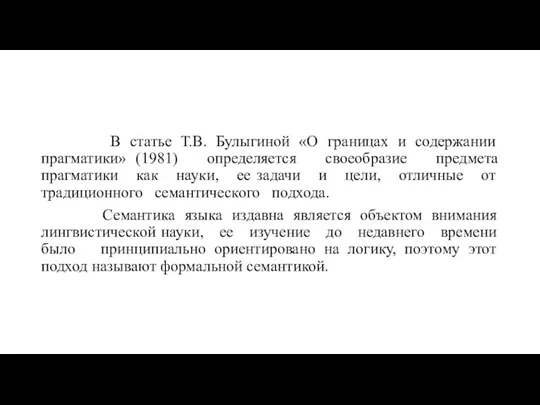 В статье Т.В. Булыгиной «О границах и содержании прагматики» (1981) определяется своеобразие предмета прагматики как науки, ее задачи и цели, отличные от традиционного семантического подхода.

Семантика языка издавна является объектом внимания лингвистической науки, ее изучение до недавнего времени было принципиально ориентировано на логику, поэтому этот подход называют формальной семантикой.